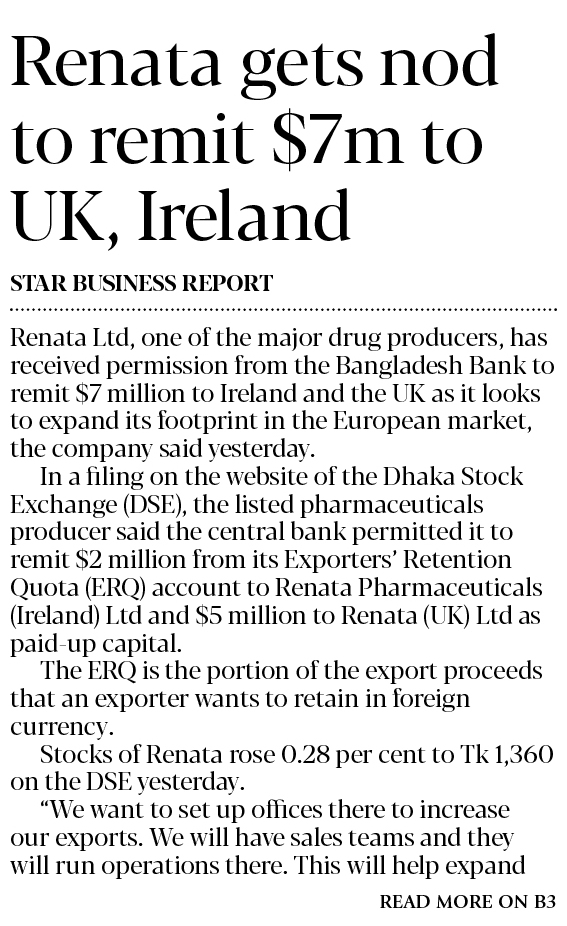 Renata gets nod to remit $7m to UK, Ireland

STAR BUSINESS REPORT

Renata Ltd, one of the major drug producers, has received permission from the Bangladesh Bank to remit $7 million to Ireland and the UK as it looks to expand its footprint in the European market, the company said yesterday.

In a filing on the website of the Dhaka Stock Exchange (DSE), the listed pharmaceuticals producer said the central bank permitted it to remit $2 million from its Exporters' Retention Quota (ERQ) account to Renata Pharmaceuticals (Ireland) Ltd and $5 million to Renata (UK) Ltd as paid-up capital.

The ERQ is the portion of the export proceeds that an exporter wants to retain in foreign currency.

Stocks of Renata rose 0.28 per cent to Tk 1,360 on the DSE yesterday.

"We want to set up offices there to increase our exports. We will have sales teams and they will run operations there. This will help expand

READ MORE ON B3